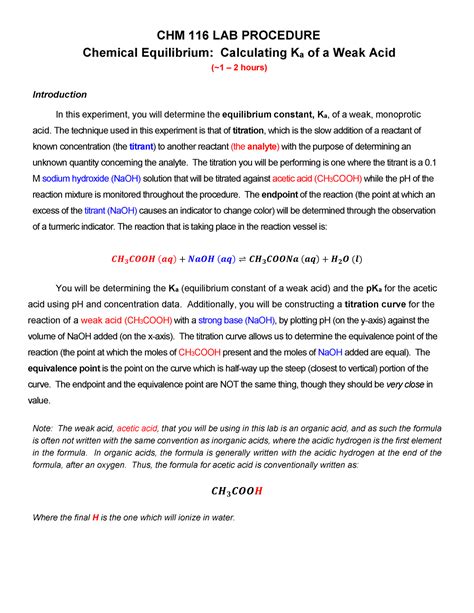 CHM 116 LAB PROCEDURE
Chemical Equilibrium: Calculating $K_a$ of a Weak Acid
(~1 – 2 hours)

Introduction

In this experiment, you will determine the equilibrium constant, $K_a$, of a weak, monoprotic acid. The technique used in this experiment is that of titration, which is the slow addition of a reactant of known concentration (the titrant) to another reactant (the analyte) with the purpose of determining an unknown quantity concerning the analyte. The titration you will be performing is one where the titrant is a 0.1 M sodium hydroxide (NaOH) solution that will be titrated against acetic acid ($CH_3COOH$) while the pH of the reaction mixture is monitored throughout the procedure. The endpoint of the reaction (the point at which an excess of the titrant (NaOH) causes an indicator to change color) will be determined through the observation of a turmeric indicator. The reaction that is taking place in the reaction vessel is:

$CH_3COOH\ (aq) + NaOH\ (aq) \rightleftharpoons CH_3COONa\ (aq) + H_2O\ (l)$

You will be determining the $K_a$ (equilibrium constant of a weak acid) and the $pK_a$ for the acetic acid using pH and concentration data. Additionally, you will be constructing a titration curve for the reaction of a weak acid ($CH_3COOH$) with a strong base (NaOH), by plotting pH (on the y-axis) against the volume of NaOH added (on the x-axis). The titration curve allows us to determine the equivalence point of the reaction (the point at which the moles of $CH_3COOH$ present and the moles of NaOH added are equal). The equivalence point is the point on the curve which is half-way up the steep (closest to vertical) portion of the curve. The endpoint and the equivalence point are NOT the same thing, though they should be very close in value.

Note: The weak acid, acetic acid, that you will be using in this lab is an organic acid, and as such the formula is often not written with the same convention as inorganic acids, where the acidic hydrogen is the first element in the formula. In organic acids, the formula is generally written with the acidic hydrogen at the end of the formula, after an oxygen. Thus, the formula for acetic acid is conventionally written as:

$CH_3COOH$

Where the final H is the one which will ionize in water.